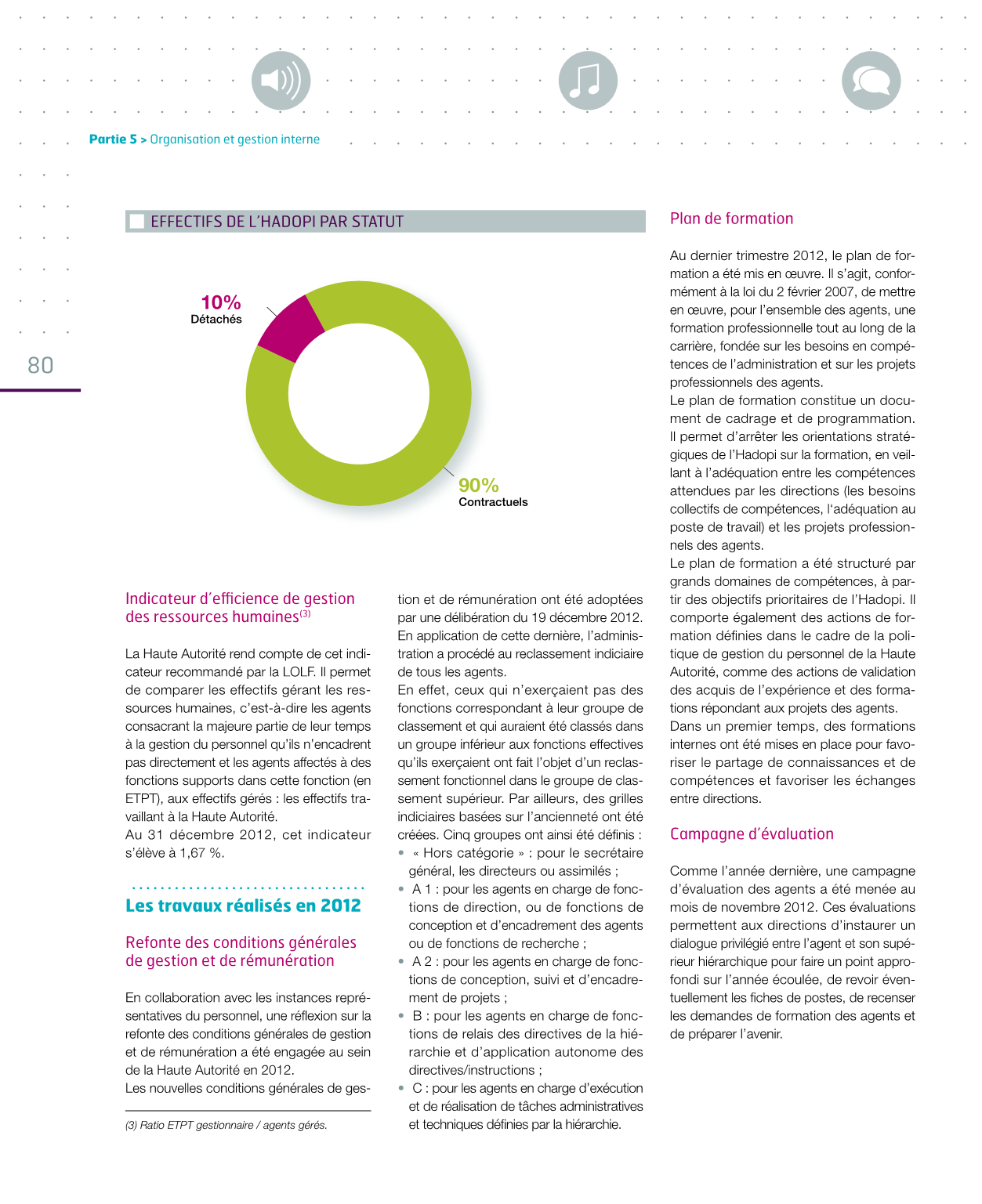 Partie 5 > Organisation et gestion interne

80

EFFECTIFS DE L'HADOPI PAR STATUT

10%
Détachés

90%
Contractuels

Indicateur d'efficience de gestion des ressources humaines$^{(3)}$

La Haute Autorité rend compte de cet indicateur recommandé par la LOLF. Il permet de comparer les effectifs gérant les ressources humaines, c'est-à-dire les agents consacrant la majeure partie de leur temps à la gestion du personnel qu'ils n'encadrent pas directement et les agents affectés à des fonctions supports dans cette fonction (en ETPT), aux effectifs gérés : les effectifs travaillant à la Haute Autorité.
Au 31 décembre 2012, cet indicateur s'élève à 1,67 %.

Les travaux réalisés en 2012

Refonte des conditions générales de gestion et de rémunération

En collaboration avec les instances représentatives du personnel, une réflexion sur la refonte des conditions générales de gestion et de rémunération a été engagée au sein de la Haute Autorité en 2012.
Les nouvelles conditions générales de gestion et de rémunération ont été adoptées par une délibération du 19 décembre 2012. En application de cette dernière, l'administration a procédé au reclassement indiciaire de tous les agents.
En effet, ceux qui n'exerçaient pas des fonctions correspondant à leur groupe de classement et qui auraient été classés dans un groupe inférieur aux fonctions effectives qu'ils exerçaient ont fait l'objet d'un reclassement fonctionnel dans le groupe de classement supérieur. Par ailleurs, des grilles indiciaires basées sur l'ancienneté ont été créées. Cinq groupes ont ainsi été définis :
• « Hors catégorie » : pour le secrétaire général, les directeurs ou assimilés ;
• A 1 : pour les agents en charge de fonctions de direction, ou de fonctions de conception et d'encadrement des agents ou de fonctions de recherche ;
• A 2 : pour les agents en charge de fonctions de conception, suivi et d'encadrement de projets ;
• B : pour les agents en charge de fonctions de relais des directives de la hiérarchie et d'application autonome des directives/instructions ;
• C : pour les agents en charge d'exécution et de réalisation de tâches administratives et techniques définies par la hiérarchie.

(3) Ratio ETPT gestionnaire / agents gérés.

Plan de formation

Au dernier trimestre 2012, le plan de formation a été mis en œuvre. Il s'agit, conformément à la loi du 2 février 2007, de mettre en œuvre, pour l'ensemble des agents, une formation professionnelle tout au long de la carrière, fondée sur les besoins en compétences de l'administration et sur les projets professionnels des agents.
Le plan de formation constitue un document de cadrage et de programmation. Il permet d'arrêter les orientations stratégiques de l'Hadopi sur la formation, en veillant à l'adéquation entre les compétences attendues par les directions (les besoins collectifs de compétences, l'adéquation au poste de travail) et les projets professionnels des agents.
Le plan de formation a été structuré par grands domaines de compétences, à partir des objectifs prioritaires de l'Hadopi. Il comporte également des actions de formation définies dans le cadre de la politique de gestion du personnel de la Haute Autorité, comme des actions de validation des acquis de l'expérience et des formations répondant aux projets des agents.
Dans un premier temps, des formations internes ont été mises en place pour favoriser le partage de connaissances et de compétences et favoriser les échanges entre directions.

Campagne d'évaluation

Comme l'année dernière, une campagne d'évaluation des agents a été menée au mois de novembre 2012. Ces évaluations permettent aux directions d'instaurer un dialogue privilégié entre l'agent et son supérieur hiérarchique pour faire un point approfondi sur l'année écoulée, de revoir éventuellement les fiches de postes, de recenser les demandes de formation des agents et de préparer l'avenir.